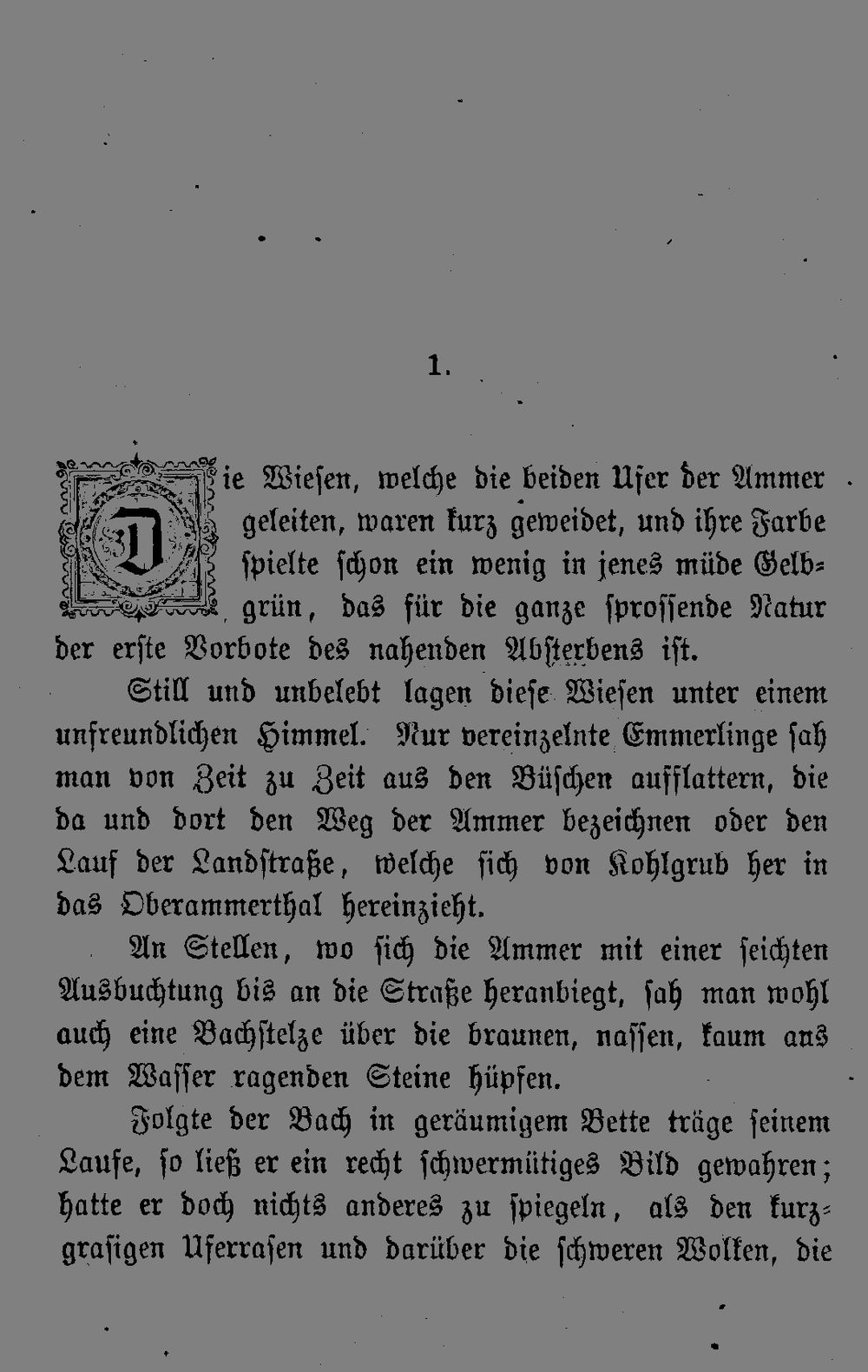 1.

Die Wiesen, welche die beiden Ufer der Ammer geleiten, waren kurz geweidet, und ihre Farbe spielte schon ein wenig in jenes müde Gelbgrün, das für die ganze sprossende Natur der erste Vorbote des nahenden Absterbens ist.

Still und unbelebt lagen diese Wiesen unter einem unfreundlichen Himmel. Nur vereinzelnte Emmerlinge sah man von Zeit zu Zeit aus den Büschen aufflattern, die da und dort den Weg der Ammer bezeichnen oder den Lauf der Landstraße, welche sich von Kohlgrub her in das Oberammerthal hereinzieht.

An Stellen, wo sich die Ammer mit einer seichten Ausbuchtung bis an die Straße heranbiegt, sah man wohl auch eine Bachstelze über die braunen, nassen, kaum aus dem Wasser ragenden Steine hüpfen.

Folgte der Bach in geräumigem Bette träge seinem Laufe, so ließ er ein recht schwermütiges Bild gewahren; hatte er doch nichts anderes zu spiegeln, als den kurzgrasigen Uferrasen und darüber die schweren Wolken, die